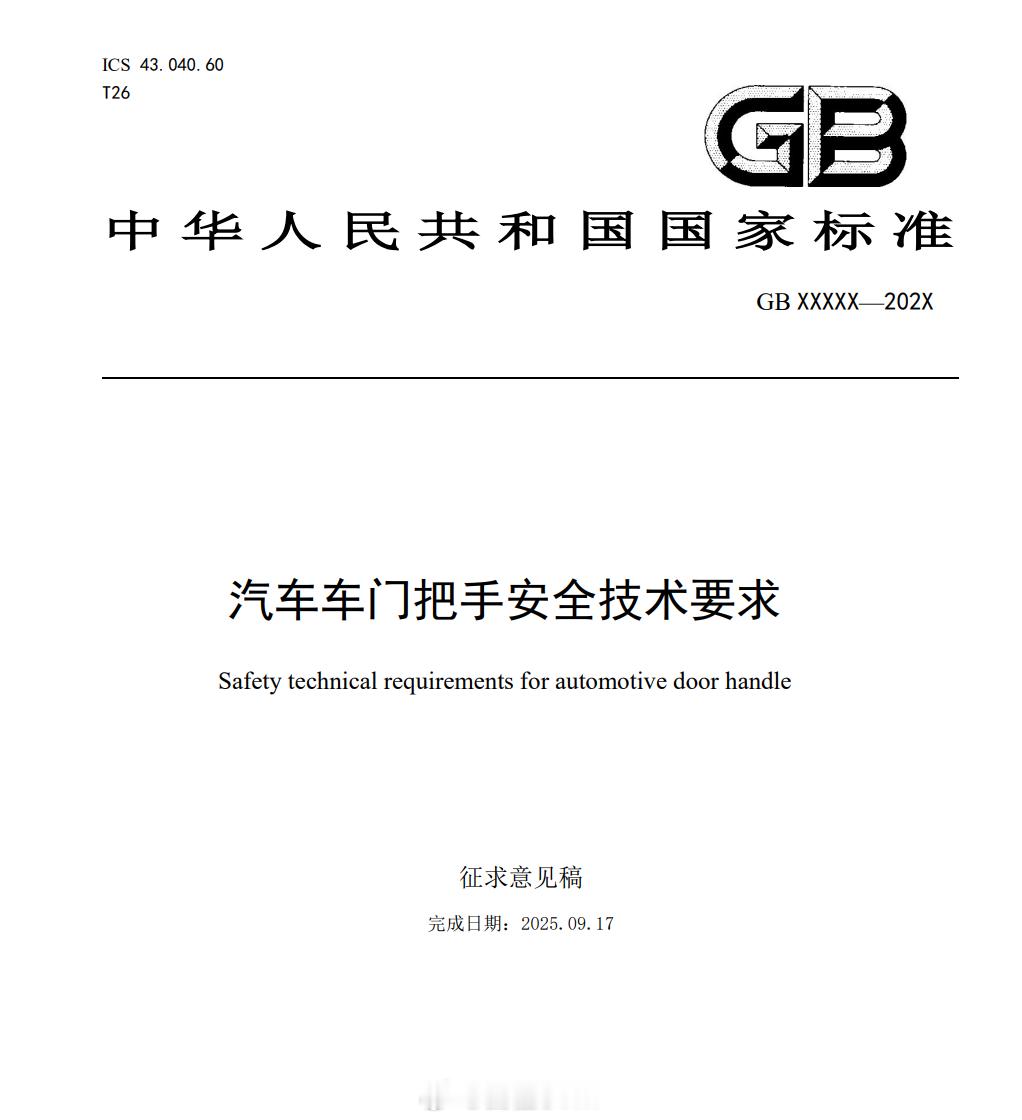 ICS 43.040.60
T26

GB

中华人民共和国国家标准

GB XXXXX—202X

汽车车门把手安全技术要求

Safety technical requirements for automotive door handle

征求意见稿

完成日期：2025.09.17